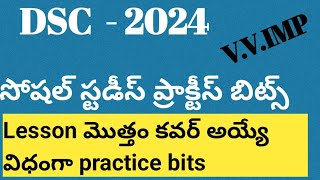 DSC - 2024

V.V.IMP

సోషల్ స్టడీస్ ప్రాక్టీస్ బిట్స్

Lesson మొత్తం కవర్ అయ్యే విధంగా practice bits